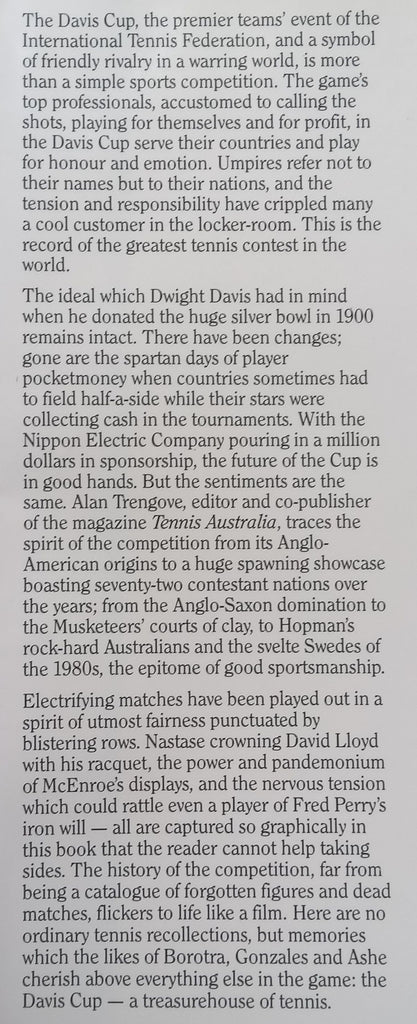 The Davis Cup, the premier teams' event of the International Tennis Federation, and a symbol of friendly rivalry in a warring world, is more than a simple sports competition. The game's top professionals, accustomed to calling the shots, playing for themselves and for profit, in the Davis Cup serve their countries and play for honour and emotion. Umpires refer not to their names but to their nations, and the tension and responsibility have crippled many a cool customer in the locker-room. This is the record of the greatest tennis contest in the world.

The ideal which Dwight Davis had in mind when he donated the huge silver bowl in 1900 remains intact. There have been changes; gone are the spartan days of player pocketmoney when countries sometimes had to field half-a-side while their stars were collecting cash in the tournaments. With the Nippon Electric Company pouring in a million dollars in sponsorship, the future of the Cup is in good hands. But the sentiments are the same. Alan Trengove, editor and co-publisher of the magazine Tennis Australia, traces the spirit of the competition from its Anglo-American origins to a huge spawning showcase boasting seventy-two contestant nations over the years; from the Anglo-Saxon domination to the Musketeers' courts of clay, to Hopman's rock-hard Australians and the svelte Swedes of the 1980s, the epitome of good sportsmanship.

Electrifying matches have been played out in a spirit of utmost fairness punctuated by blistering rows. Nastase crowning David Lloyd with his racquet, the power and pandemonium of McEnroe's displays, and the nervous tension which could rattle even a player of Fred Perry's iron will — all are captured so graphically in this book that the reader cannot help taking sides. The history of the competition, far from being a catalogue of forgotten figures and dead matches, flickers to life like a film. Here are no ordinary tennis recollections, but memories which the likes of Borotra, Gonzales and Ashe cherish above everything else in the game: the Davis Cup — a treasurehouse of tennis.